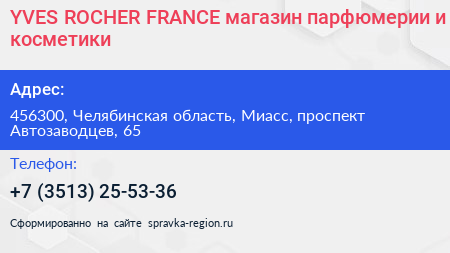 YVES ROCHER FRANCE магазин парфюмерии и косметики

Адрес:

456300, Челябинская область, Миасс, проспект Автозаводцев, 65

Телефон:

+7 (3513) 25-53-36

Сформированно на сайте spravka-region.ru